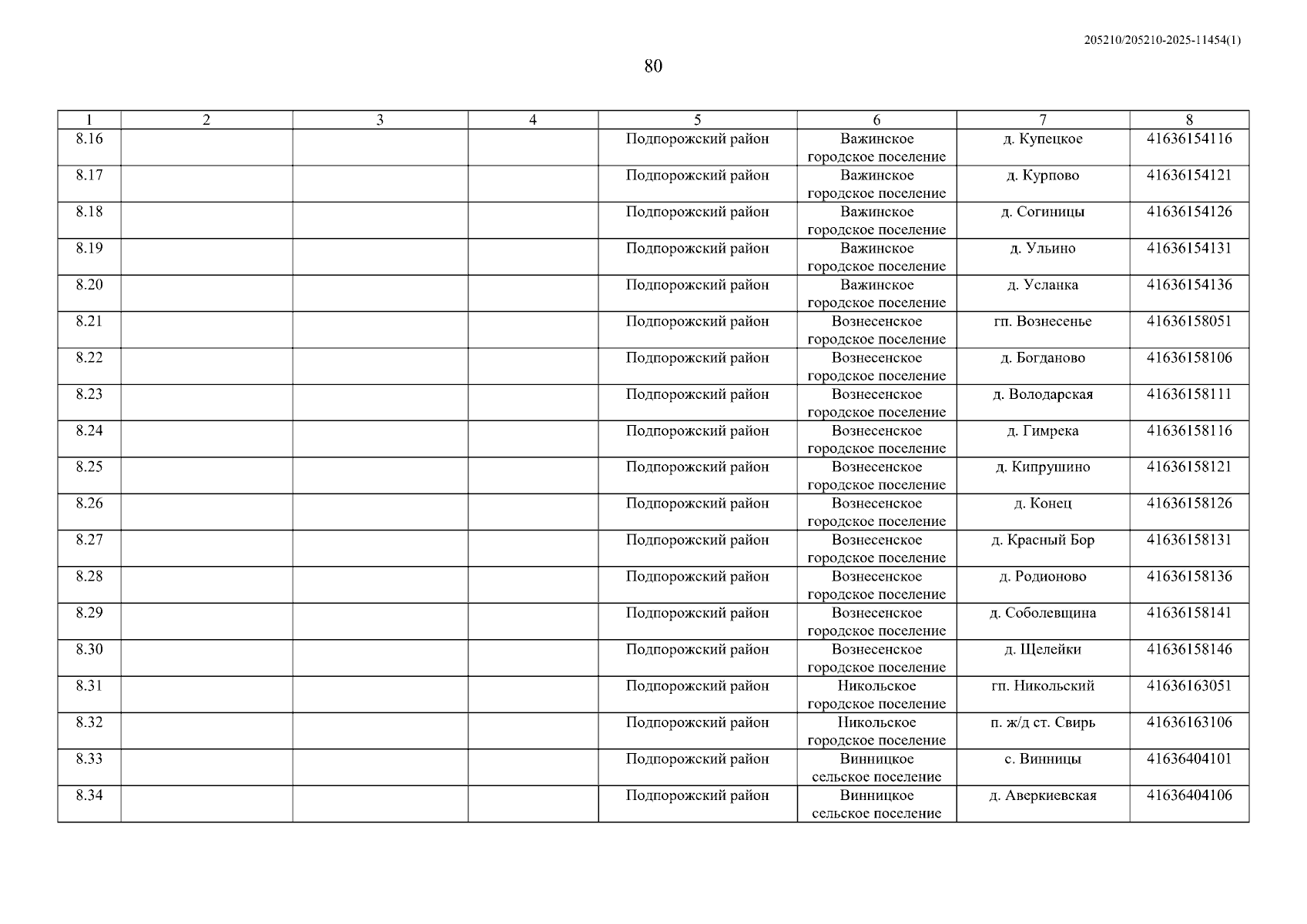 205210/205210-2025-11454(1)

80

| 1 | 2 | 3 | 4 | 5 | 6 | 7 | 8 |
|---|---|---|---|---|---|---|---|
| 8.16 | | | | Подпорожский район | Важинское городское поселение | д. Купецкое | 41636154116 |
| 8.17 | | | | Подпорожский район | Важинское городское поселение | д. Курпово | 41636154121 |
| 8.18 | | | | Подпорожский район | Важинское городское поселение | д. Согиницы | 41636154126 |
| 8.19 | | | | Подпорожский район | Важинское городское поселение | д. Ульино | 41636154131 |
| 8.20 | | | | Подпорожский район | Важинское городское поселение | д. Усланка | 41636154136 |
| 8.21 | | | | Подпорожский район | Вознесенское городское поселение | гп. Вознесенье | 41636158051 |
| 8.22 | | | | Подпорожский район | Вознесенское городское поселение | д. Богданово | 41636158106 |
| 8.23 | | | | Подпорожский район | Вознесенское городское поселение | д. Володарская | 41636158111 |
| 8.24 | | | | Подпорожский район | Вознесенское городское поселение | д. Гимрека | 41636158116 |
| 8.25 | | | | Подпорожский район | Вознесенское городское поселение | д. Кипрушино | 41636158121 |
| 8.26 | | | | Подпорожский район | Вознесенское городское поселение | д. Конец | 41636158126 |
| 8.27 | | | | Подпорожский район | Вознесенское городское поселение | д. Красный Бор | 41636158131 |
| 8.28 | | | | Подпорожский район | Вознесенское городское поселение | д. Родионово | 41636158136 |
| 8.29 | | | | Подпорожский район | Вознесенское городское поселение | д. Соболевщина | 41636158141 |
| 8.30 | | | | Подпорожский район | Вознесенское городское поселение | д. Щелейки | 41636158146 |
| 8.31 | | | | Подпорожский район | Никольское городское поселение | гп. Никольский | 41636163051 |
| 8.32 | | | | Подпорожский район | Никольское городское поселение | п. ж/д ст. Свирь | 41636163106 |
| 8.33 | | | | Подпорожский район | Винницкое сельское поселение | с. Винницы | 41636404101 |
| 8.34 | | | | Подпорожский район | Винницкое сельское поселение | д. Аверкиевская | 41636404106 |